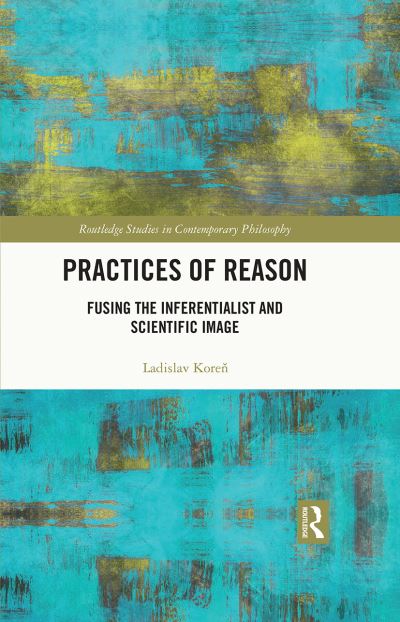 Routledge Studies in Contemporary Philosophy

PRACTICES OF REASON

FUSING THE INFERENTIALIST AND SCIENTIFIC IMAGE

Ladislav Koreň

ROUTLEDGE